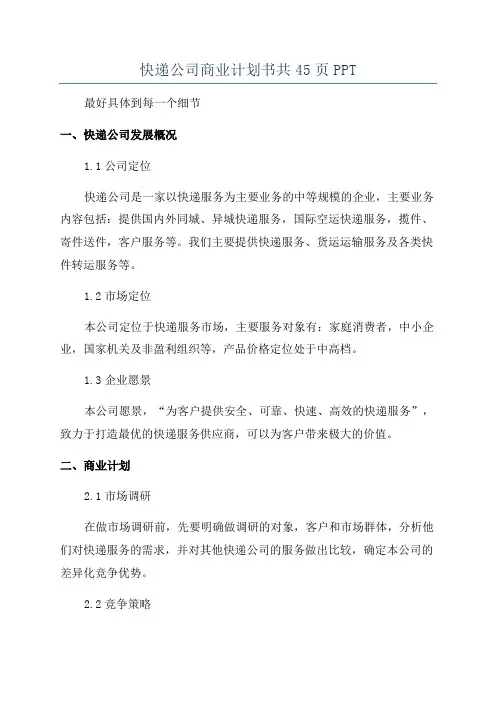 快递公司商业计划书共 45 页 PPT

最好具体到每一个细节

一、快递公司发展概况

1.1 公司定位

快递公司是一家以快递服务为主要业务的中等规模的企业，主要业务内容包括：提供国内外同城、异城快递服务，国际空运快递服务，揽件、寄件送件，客户服务等。我们主要提供快递服务、货运运输服务及各类快件转运服务等。

1.2 市场定位

本公司定位于快递服务市场，主要服务对象有：家庭消费者，中小企业，国家机关及非盈利组织等，产品价格定位处于中高档。

1.3 企业愿景

本公司愿景，“为客户提供安全、可靠、快速、高效的快递服务”，致力于打造最优的快递服务供应商，可以为客户带来极大的价值。

二、商业计划

2.1 市场调研

在做市场调研前，先要明确做调研的对象，客户和市场群体，分析他们对快递服务的需求，并对其他快递公司的服务做出比较，确定本公司的差异化竞争优势。

2.2 竞争策略